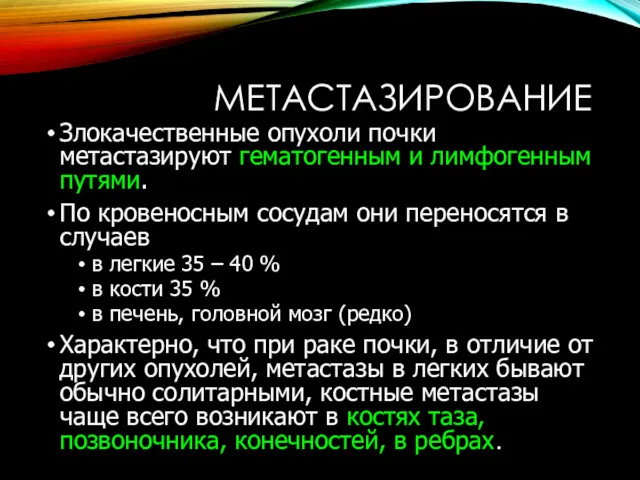 МЕТАСТАЗИРОВАНИЕ

• Злокачественные опухоли почки метастазируют гематогенным и лимфогенным путями.

• По кровеносным сосудам они переносятся в случаев
  • в легкие 35 – 40 %
  • в кости 35 %
  • в печень, головной мозг (редко)

• Характерно, что при раке почки, в отличие от других опухолей, метастазы в легких бывают обычно солитарными, костные метастазы чаще всего возникают в костях таза, позвоночника, конечностей, в ребрах.